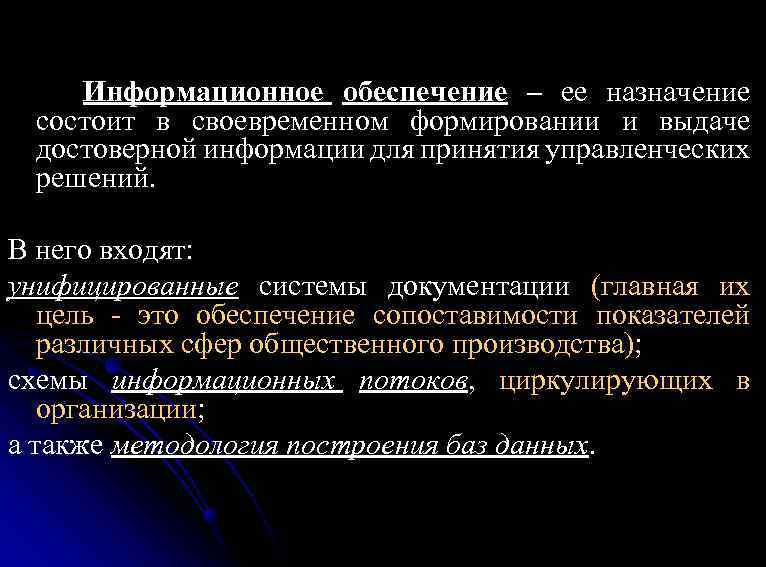 Информационное обеспечение – ее назначение состоит в своевременном формировании и выдаче достоверной информации для принятия управленческих решений.

В него входят:

унифицированные системы документации (главная их цель - это обеспечение сопоставимости показателей различных сфер общественного производства);

схемы информационных потоков, циркулирующих в организации;

а также методология построения баз данных.